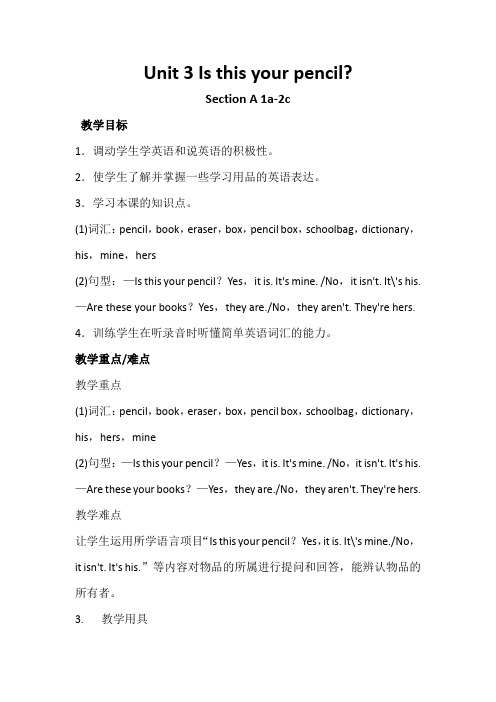 Unit 3 Is this your pencil?

Section A 1a-2c

教学目标

1．调动学生学英语和说英语的积极性。

2．使学生了解并掌握一些学习用品的英语表达。

3．学习本课的知识点。

(1)词汇：pencil，book，eraser，box，pencil box，schoolbag，dictionary，his，mine，hers

(2)句型：—Is this your pencil？Yes，it is. It's mine. /No，it isn't. It\'s his.

—Are these your books？Yes，they are./No，they aren't. They're hers.

4．训练学生在听录音时听懂简单英语词汇的能力。

教学重点/难点

教学重点

(1)词汇：pencil，book，eraser，box，pencil box，schoolbag，dictionary，his，hers，mine

(2)句型：—Is this your pencil？—Yes，it is. It's mine. /No，it isn't. It's his.

—Are these your books？—Yes，they are./No，they aren't. They're hers.

教学难点

让学生运用所学语言项目“Is this your pencil？Yes，it is. It\'s mine./No，it isn't. It's his.”等内容对物品的所属进行提问和回答，能辨认物品的所有者。

3.　教学用具